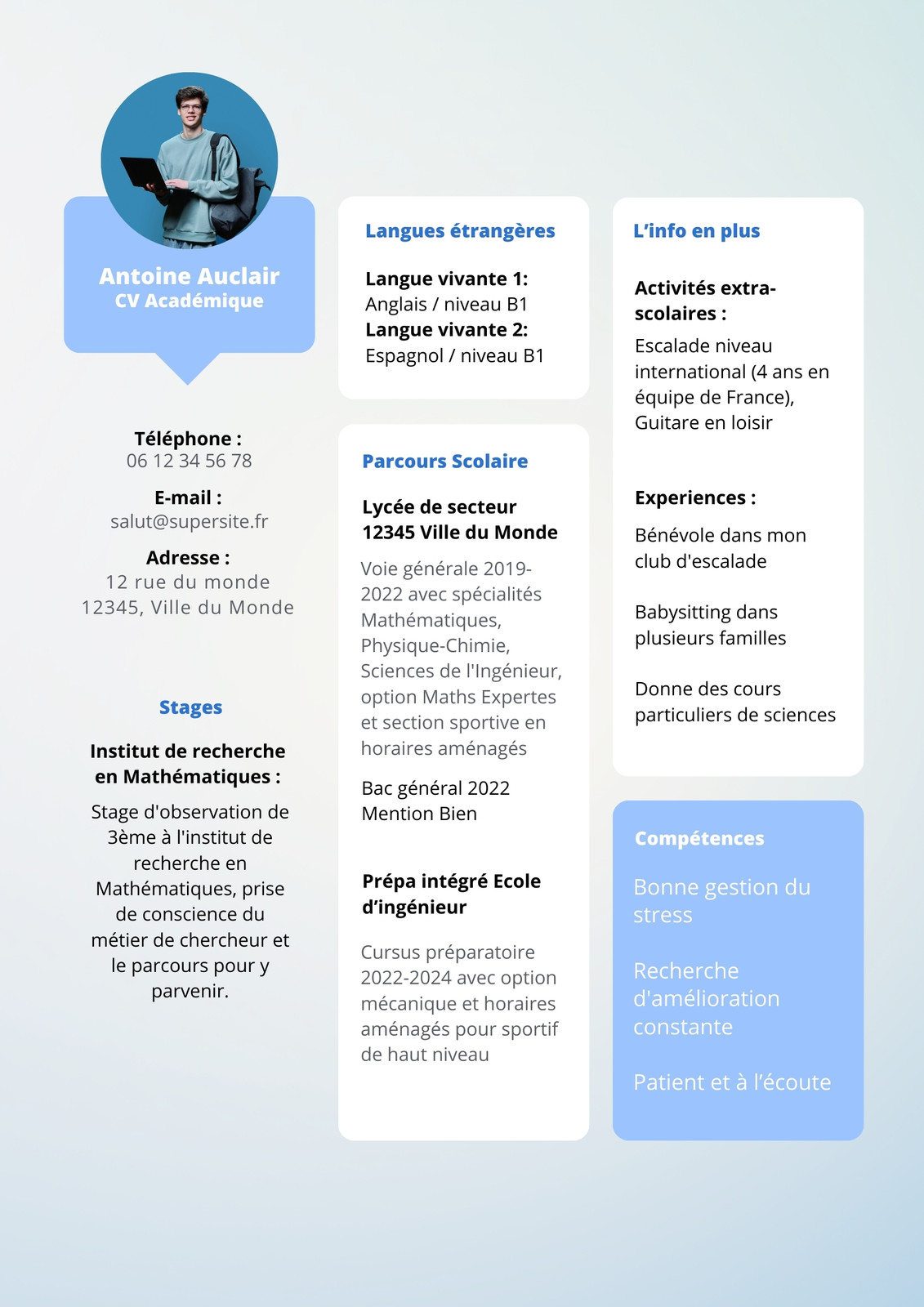 Antoine Auclair
CV Académique

Téléphone :
06 12 34 56 78

E-mail :
salut@supersite.fr

Adresse :
12 rue du monde
12345, Ville du Monde

Stages

Institut de recherche en Mathématiques :

Stage d'observation de 3ème à l'institut de recherche en Mathématiques, prise de conscience du métier de chercheur et le parcours pour y parvenir.

Langues étrangères

Langue vivante 1:
Anglais / niveau B1
Langue vivante 2:
Espagnol / niveau B1

Parcours Scolaire

Lycée de secteur
12345 Ville du Monde

Voie générale 2019-2022 avec spécialités Mathématiques, Physique-Chimie, Sciences de l'Ingénieur, option Maths Expertes et section sportive en horaires aménagés

Bac général 2022
Mention Bien

Prépa intégré Ecole d'ingénieur

Cursus préparatoire 2022-2024 avec option mécanique et horaires aménagés pour sportif de haut niveau

L'info en plus

Activités extra-scolaires :

Escalade niveau international (4 ans en équipe de France), Guitare en loisir

Experiences :

Bénévole dans mon club d'escalade

Babysitting dans plusieurs familles

Donne des cours particuliers de sciences

Compétences

Bonne gestion du stress

Recherche d'amélioration constante

Patient et à l'écoute